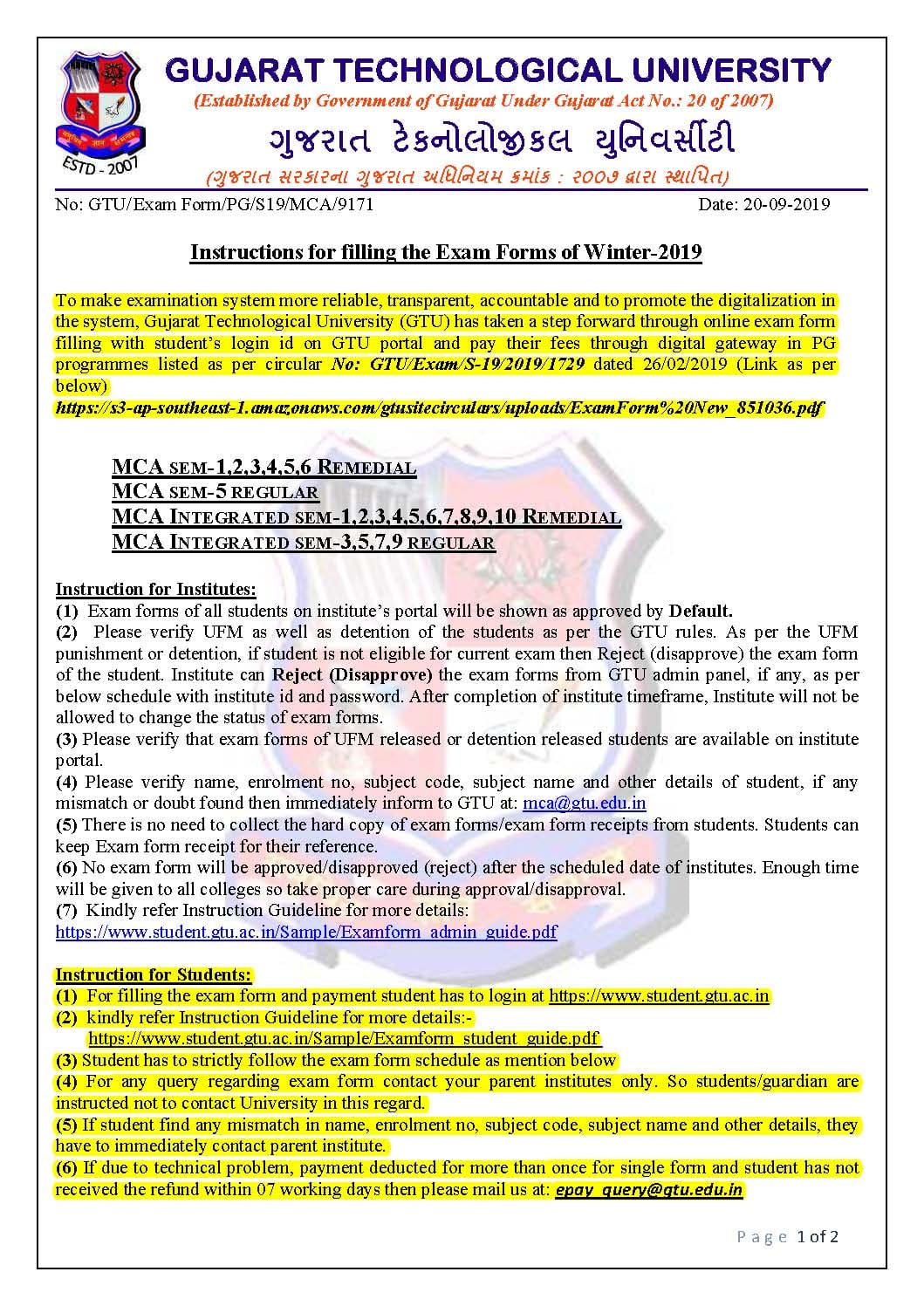 ESTD - 2007

GUJARAT TECHNOLOGICAL UNIVERSITY
(Established by Government of Gujarat Under Gujarat Act No.: 20 of 2007)
ગુજરાત ટેકનોલોજીકલ યુનિવર્સીટી
(ગુજરાત સરકારના ગુજરાત અધિનિયમ ક્રમાંક : ૨૦૦૭ દ્વારા સ્થાપિત)

No: GTU/Exam Form/PG/S19/MCA/9171 Date: 20-09-2019

Instructions for filling the Exam Forms of Winter-2019

To make examination system more reliable, transparent, accountable and to promote the digitalization in the system, Gujarat Technological University (GTU) has taken a step forward through online exam form filling with student's login id on GTU portal and pay their fees through digital gateway in PG programmes listed as per circular No: GTU/Exam/S-19/2019/1729 dated 26/02/2019 (Link as per below)
https://s3-ap-southeast-1.amazonaws.com/gtusitecirculars/uploads/ExamForm%20New_851036.pdf

MCA SEM-1,2,3,4,5,6 REMEDIAL
MCA SEM-5 REGULAR
MCA INTEGRATED SEM-1,2,3,4,5,6,7,8,9,10 REMEDIAL
MCA INTEGRATED SEM-3,5,7,9 REGULAR

Instruction for Institutes:
(1) Exam forms of all students on institute's portal will be shown as approved by Default.
(2) Please verify UFM as well as detention of the students as per the GTU rules. As per the UFM punishment or detention, if student is not eligible for current exam then Reject (disapprove) the exam form of the student. Institute can Reject (Disapprove) the exam forms from GTU admin panel, if any, as per below schedule with institute id and password. After completion of institute timeframe, Institute will not be allowed to change the status of exam forms.
(3) Please verify that exam forms of UFM released or detention released students are available on institute portal.
(4) Please verify name, enrolment no, subject code, subject name and other details of student, if any mismatch or doubt found then immediately inform to GTU at: mca@gtu.edu.in
(5) There is no need to collect the hard copy of exam forms/exam form receipts from students. Students can keep Exam form receipt for their reference.
(6) No exam form will be approved/disapproved (reject) after the scheduled date of institutes. Enough time will be given to all colleges so take proper care during approval/disapproval.
(7) Kindly refer Instruction Guideline for more details:
https://www.student.gtu.ac.in/Sample/Examform_admin_guide.pdf

Instruction for Students:
(1) For filling the exam form and payment student has to login at https://www.student.gtu.ac.in
(2) kindly refer Instruction Guideline for more details:-
https://www.student.gtu.ac.in/Sample/Examform_student_guide.pdf
(3) Student has to strictly follow the exam form schedule as mention below
(4) For any query regarding exam form contact your parent institutes only. So students/guardian are instructed not to contact University in this regard.
(5) If student find any mismatch in name, enrolment no, subject code, subject name and other details, they have to immediately contact parent institute.
(6) If due to technical problem, payment deducted for more than once for single form and student has not received the refund within 07 working days then please mail us at: epay_query@gtu.edu.in

Page 1 of 2